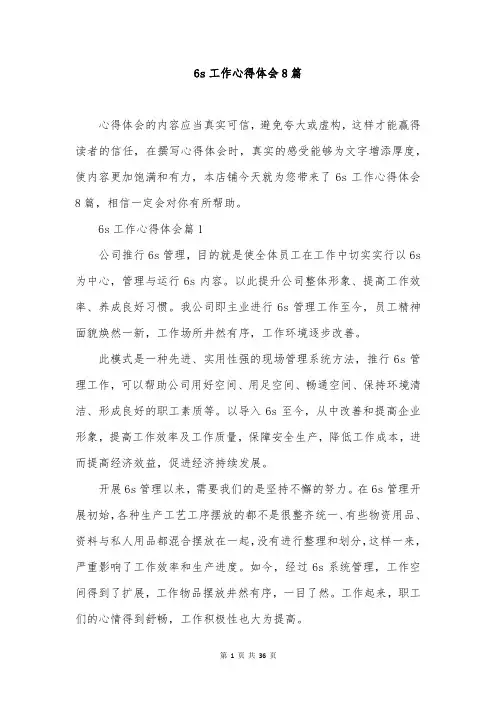 6s 工作心得体会 8 篇

心得体会的内容应当真实可信，避免夸大或虚构，这样才能赢得读者的信任，在撰写心得体会时，真实的感受能够为文字增添厚度，使内容更加饱满和有力，本店铺今天就为您带来了 6s 工作心得体会 8 篇，相信一定会对你有所帮助。

6s 工作心得体会篇 1

公司推行 6s 管理，目的就是使全体员工在工作中切实实行以 6s 为中心，管理与运行 6s 内容。以此提升公司整体形象、提高工作效率、养成良好习惯。我公司即主业进行 6s 管理工作至今，员工精神面貌焕然一新，工作场所井然有序，工作环境逐步改善。

此模式是一种先进、实用性强的现场管理系统方法，推行 6s 管理工作，可以帮助公司用好空间、用足空间、畅通空间、保持环境清洁、形成良好的职工素质等。以导入 6s 至今，从中改善和提高企业形象，提高工作效率及工作质量，保障安全生产，降低工作成本，进而提高经济效益，促进经济持续发展。

开展 6s 管理以来，需要我们的是坚持不懈的努力。在 6s 管理开展初始，各种生产工艺工序摆放的都不是很整齐统一、有些物资用品、资料与私人用品都混合摆放在一起，没有进行整理和划分，这样一来，严重影响了工作效率和生产进度。如今，经过 6s 系统管理，工作空间得到了扩展，工作物品摆放井然有序，一目了然。工作起来，职工们的心情得到舒畅，工作积极性也大为提高。

第 1 页 共 36 页